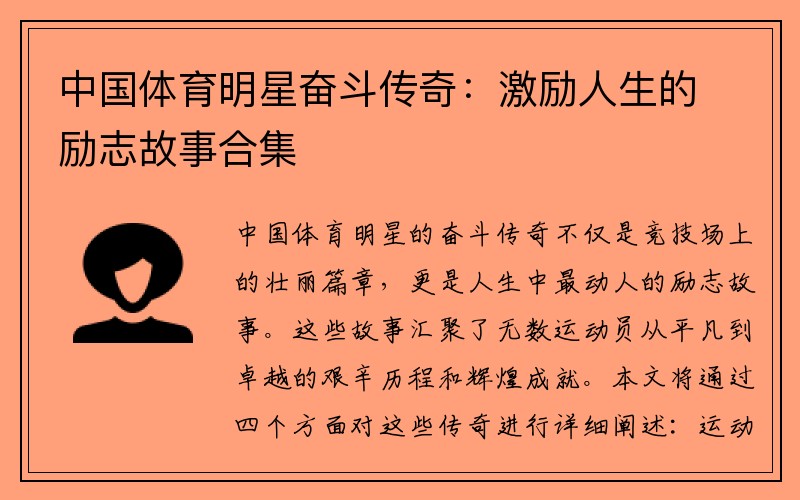 中国体育明星奋斗传奇：激励人生的励志故事合集

中国体育明星的奋斗传奇不仅是竞技场上的壮丽篇章，更是人生中最动人的励志故事。这些故事汇聚了无数运动员从平凡到卓越的艰辛历程和辉煌成就。本文将通过四个方面对这些传奇进行详细阐述：运动